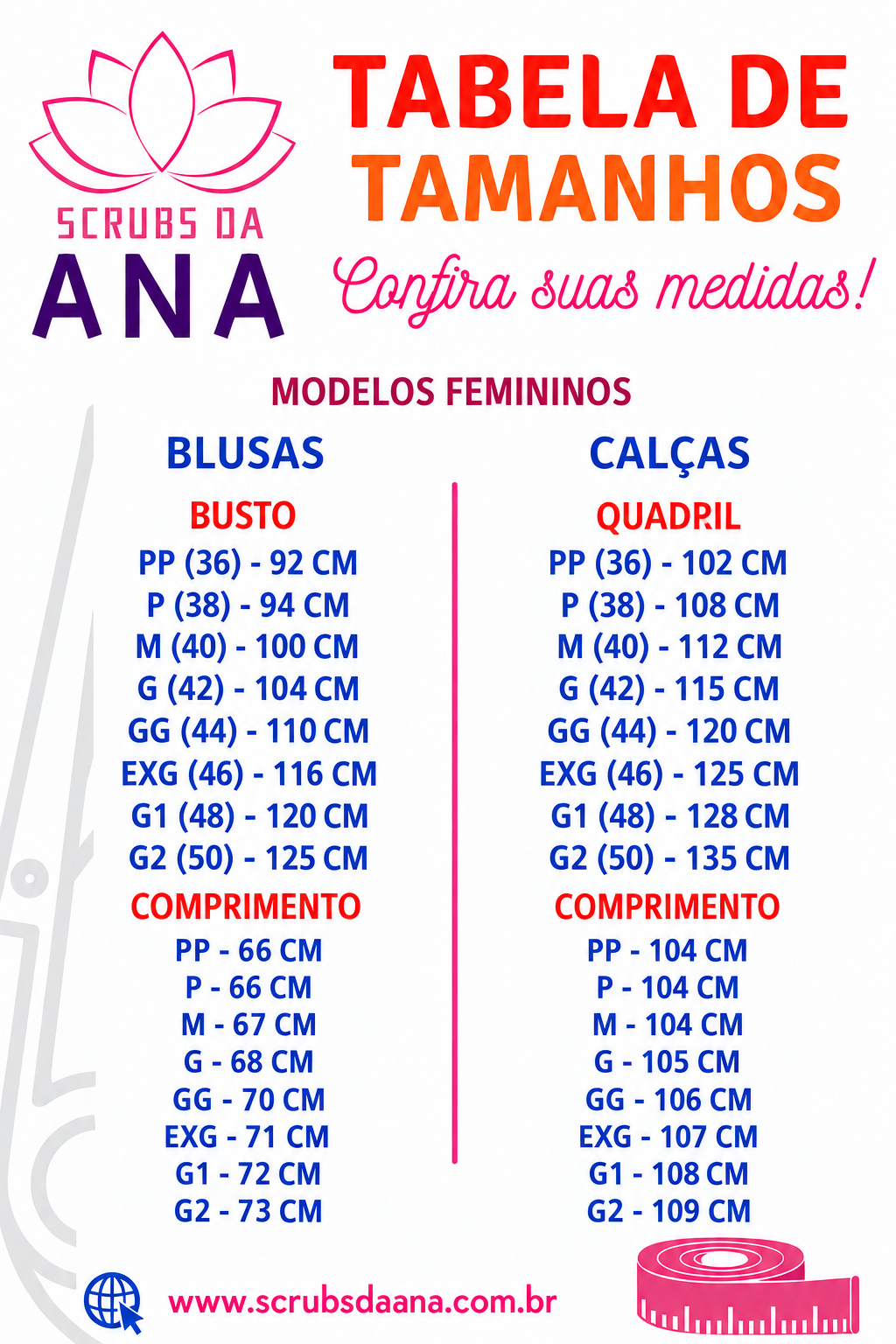 SCRUBS DA
ANA

TABELA DE
TAMANHOS
Confira suas medidas!

MODELOS FEMININOS

BLUSAS

BUSTO
PP (36) - 92 CM
P (38) - 94 CM
M (40) - 100 CM
G (42) - 104 CM
GG (44) - 110 CM
EXG (46) - 116 CM
G1 (48) - 120 CM
G2 (50) - 125 CM

COMPRIMENTO
PP - 66 CM
P - 66 CM
M - 67 CM
G - 68 CM
GG - 70 CM
EXG - 71 CM
G1 - 72 CM
G2 - 73 CM

CALÇAS

QUADRIL
PP (36) - 102 CM
P (38) - 108 CM
M (40) - 112 CM
G (42) - 115 CM
GG (44) - 120 CM
EXG (46) - 125 CM
G1 (48) - 128 CM
G2 (50) - 135 CM

COMPRIMENTO
PP - 104 CM
P - 104 CM
M - 104 CM
G - 105 CM
GG - 106 CM
EXG - 107 CM
G1 - 108 CM
G2 - 109 CM

www.scrubsdaana.com.br